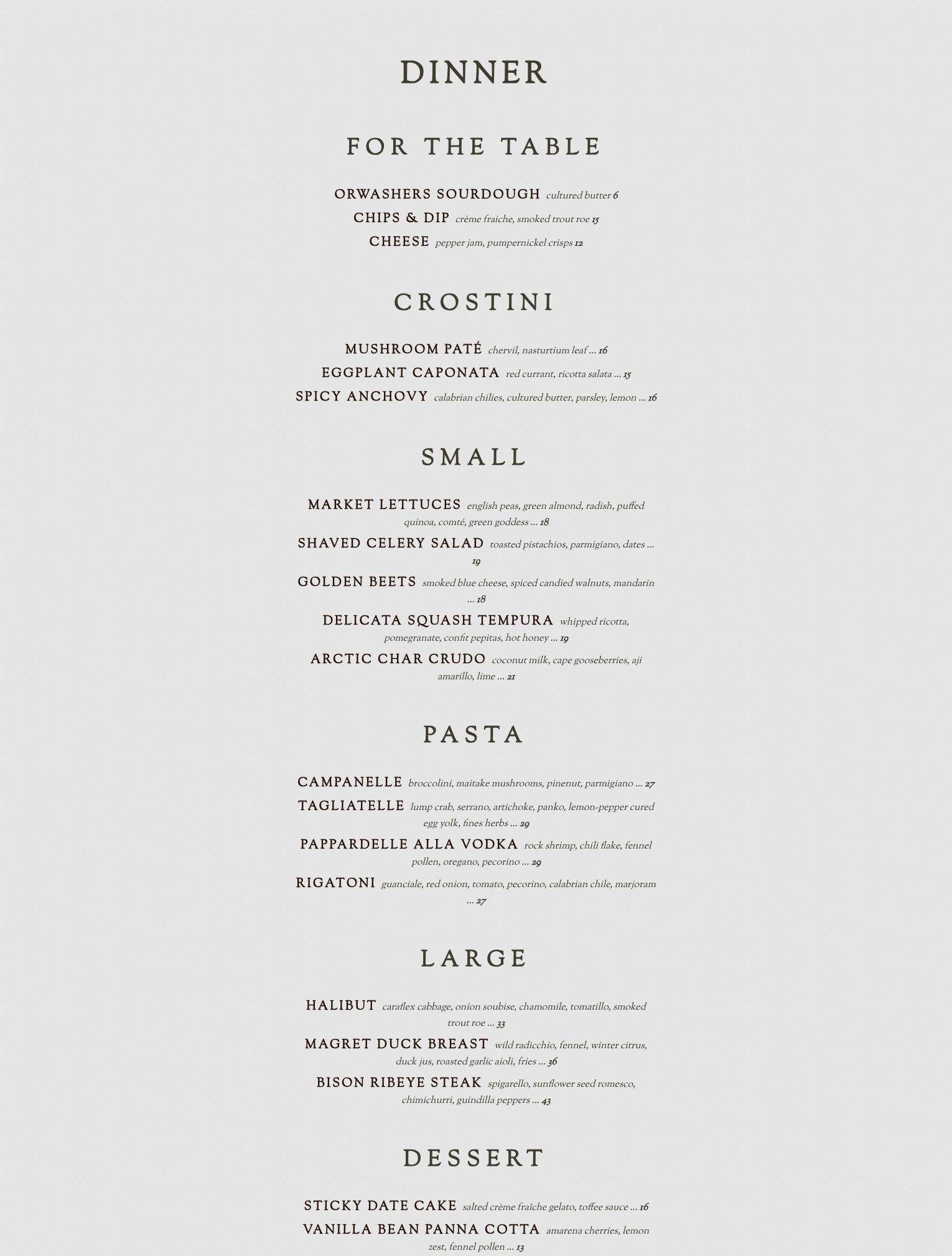 DINNER

FOR THE TABLE

ORWASHERS SOURDOUGH cultured butter 6

CHIPS & DIP crème fraiche, smoked trout roe 15

CHEESE pepper jam, pumpernickel crisps 12

CROSTINI

MUSHROOM PATÉ chervil, nasturtium leaf ... 16

EGGPLANT CAPONATA red currant, ricotta salata ... 15

SPICY ANCHOVY calabrian chilies, cultured butter, parsley, lemon ... 16

SMALL

MARKET LETTUCES english peas, green almond, radish, puffed quinoa, comté, green goddess ... 18

SHAVED CELERY SALAD toasted pistachios, parmigiano, dates ... 19

GOLDEN BEETS smoked blue cheese, spiced candied walnuts, mandarin ... 18

DELICATA SQUASH TEMPURA whipped ricotta, pomegranate, confit pepitas, hot honey ... 19

ARCTIC CHAR CRUDO coconut milk, cape gooseberries, aji amarillo, lime ... 21

PASTA

CAMPANELLE broccolini, maitake mushrooms, pinenut, parmigiano ... 27

TAGLIATELLE lump crab, serrano, artichoke, panko, lemon-pepper cured egg yolk, fines herbs ... 29

PAPPARDELLE ALLA VODKA rock shrimp, chili flake, fennel pollen, oregano, pecorino ... 29

RIGATONI guanciale, red onion, tomato, pecorino, calabrian chile, marjoram ... 27

LARGE

HALIBUT caraflex cabbage, onion soubise, chamomile, tomatillo, smoked trout roe ... 33

MAGRET DUCK BREAST wild radicchio, fennel, winter citrus, duck jus, roasted garlic aioli, fries ... 36

BISON RIBEYE STEAK spigarello, sunflower seed romesco, chimichurri, guindilla peppers ... 43

DESSERT

STICKY DATE CAKE salted crème fraîche gelato, toffee sauce ... 16

VANILLA BEAN PANNA COTTA amarena cherries, lemon zest, fennel pollen ... 13